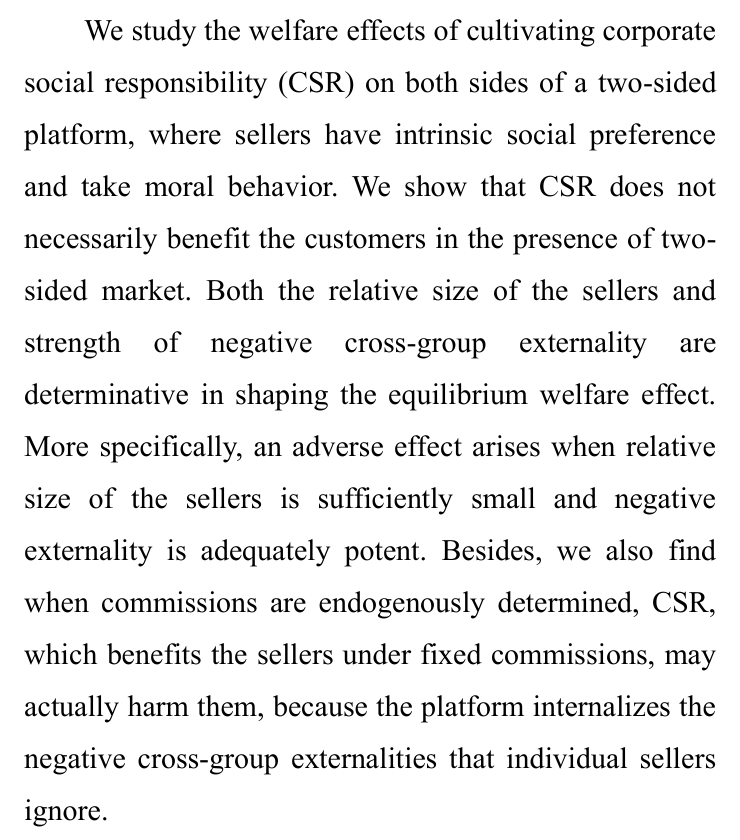 We study the welfare effects of cultivating corporate social responsibility (CSR) on both sides of a two-sided platform, where sellers have intrinsic social preference and take moral behavior. We show that CSR does not necessarily benefit the customers in the presence of two-sided market. Both the relative size of the sellers and strength of negative cross-group externality are determinative in shaping the equilibrium welfare effect. More specifically, an adverse effect arises when relative size of the sellers is sufficiently small and negative externality is adequately potent. Besides, we also find when commissions are endogenously determined, CSR, which benefits the sellers under fixed commissions, may actually harm them, because the platform internalizes the negative cross-group externalities that individual sellers ignore.